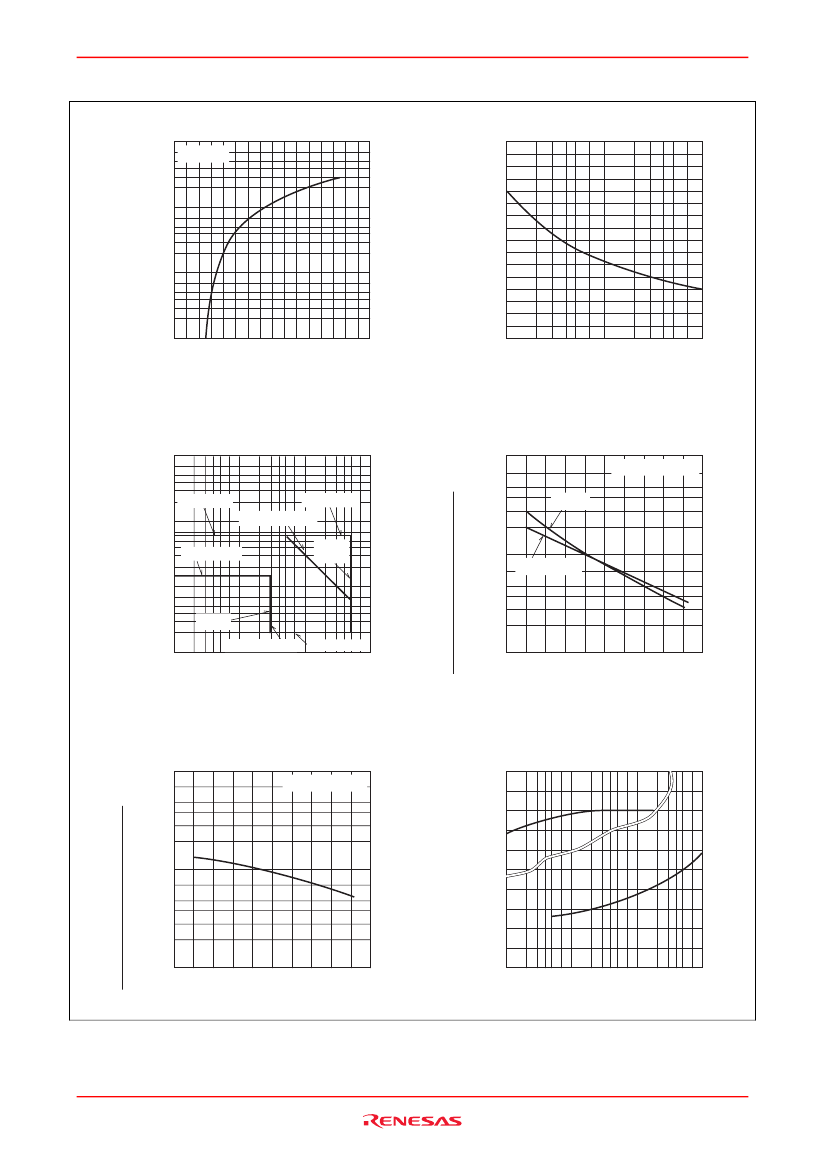 RENESAS